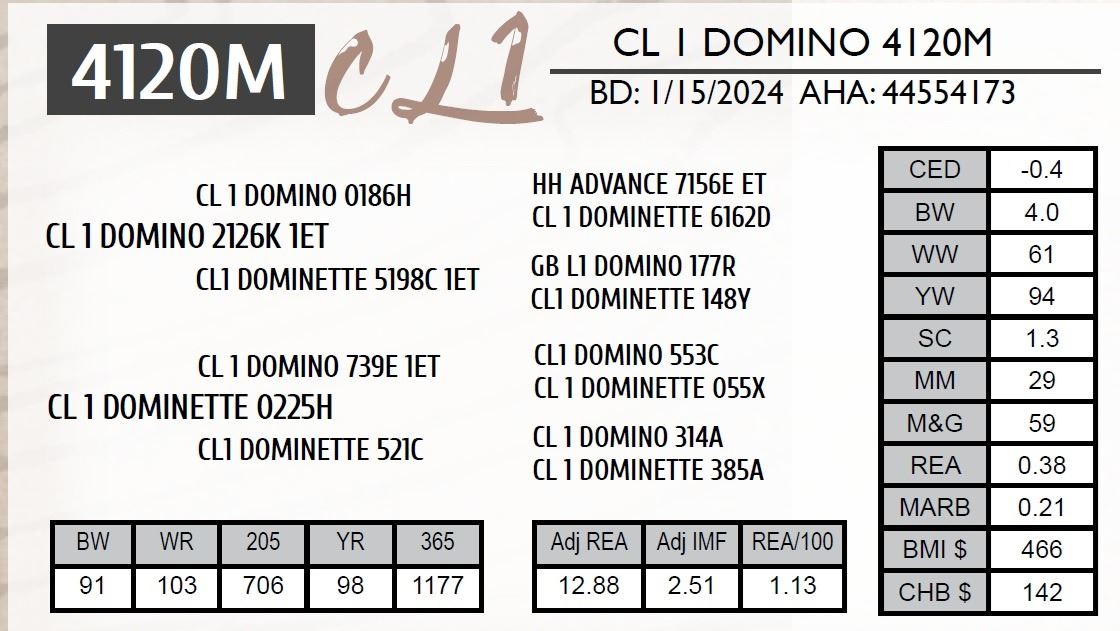 4120M CL1

CL 1 DOMINO 4120M
BD: 1/15/2024 AHA: 44554173

CL 1 DOMINO 0186H
CL 1 DOMINO 2126K 1ET
CL1 DOMINETTE 5198C 1ET

CL 1 DOMINO 739E 1ET
CL 1 DOMINETTE 0225H
CL1 DOMINETTE 521C

HH ADVANCE 7156E ET
CL 1 DOMINETTE 6162D
GB L1 DOMINO 177R
CL1 DOMINETTE 148Y
CL1 DOMINO 553C
CL 1 DOMINETTE 055X
CL 1 DOMINO 314A
CL 1 DOMINETTE 385A

| CED | -0.4 |
|---|---|
| BW | 4.0 |
| WW | 61 |
| YW | 94 |
| SC | 1.3 |
| MM | 29 |
| M&G | 59 |
| REA | 0.38 |
| MARB | 0.21 |
| BMI $ | 466 |
| CHB $ | 142 |

| BW | WR | 205 | YR | 365 |
|---|---|---|---|---|
| 91 | 103 | 706 | 98 | 1177 |

| Adj REA | Adj IMF | REA/100 |
|---|---|---|
| 12.88 | 2.51 | 1.13 |